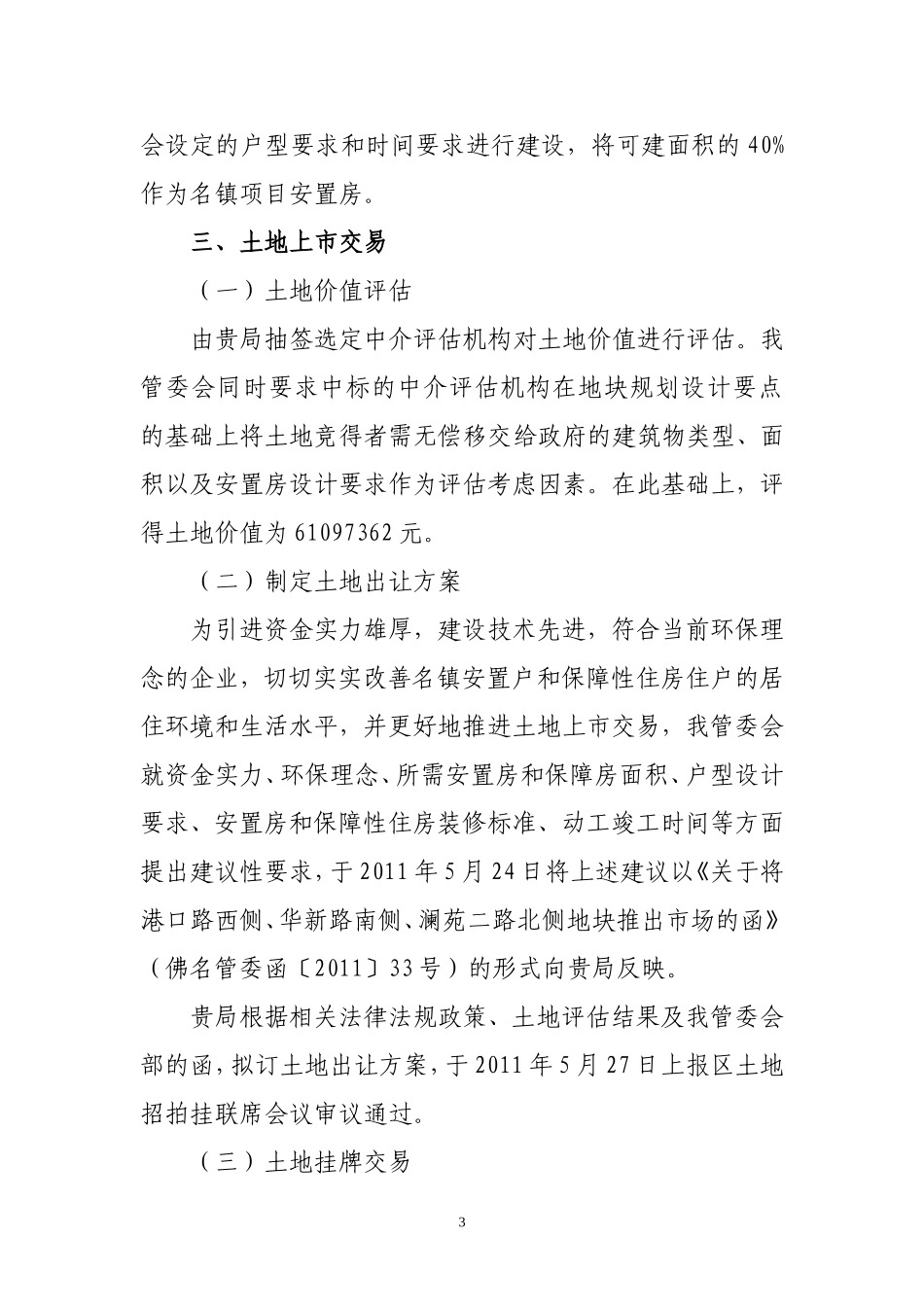 会设定的户型要求和时间要求进行建设，将可建面积的 40%作为名镇项目安置房。

三、土地上市交易

（一）土地价值评估

由贵局抽签选定中介评估机构对土地价值进行评估。我管委会同时要求中标的中介评估机构在地块规划设计要点的基础上将土地竞得者需无偿移交给政府的建筑物类型、面积以及安置房设计要求作为评估考虑因素。在此基础上，评得土地价值为 61097362 元。

（二）制定土地出让方案

为引进资金实力雄厚，建设技术先进，符合当前环保理念的企业，切切实实改善名镇安置户和保障性住房住户的居住环境和生活水平，并更好地推进土地上市交易，我管委会就资金实力、环保理念、所需安置房和保障房面积、户型设计要求、安置房和保障性住房装修标准、动工竣工时间等方面提出建议性要求，于 2011 年 5 月 24 日将上述建议以《关于将港口路西侧、华新路南侧、澜苑二路北侧地块推出市场的函》（佛名管委函〔2011〕33 号）的形式向贵局反映。

贵局根据相关法律法规政策、土地评估结果及我管委会部的函，拟订土地出让方案，于 2011 年 5 月 27 日上报区土地招拍挂联席会议审议通过。

（三）土地挂牌交易

3